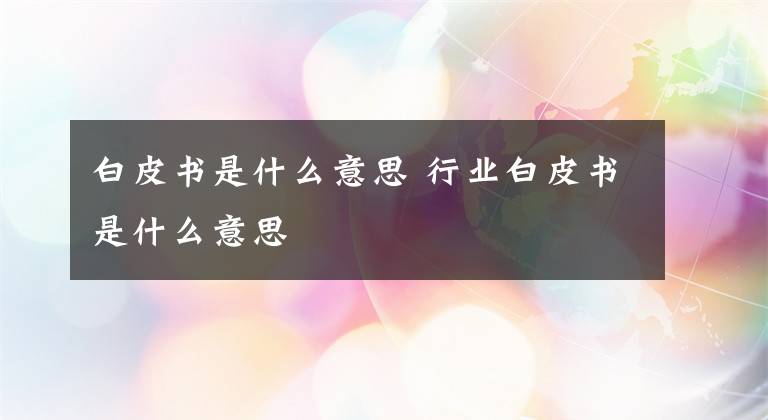 白皮书是什么意思 行业白皮书是什么意思